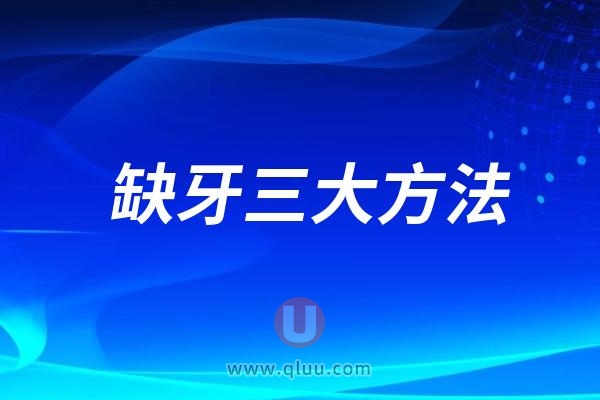 缺牙三大方法

U
www.qluu.com